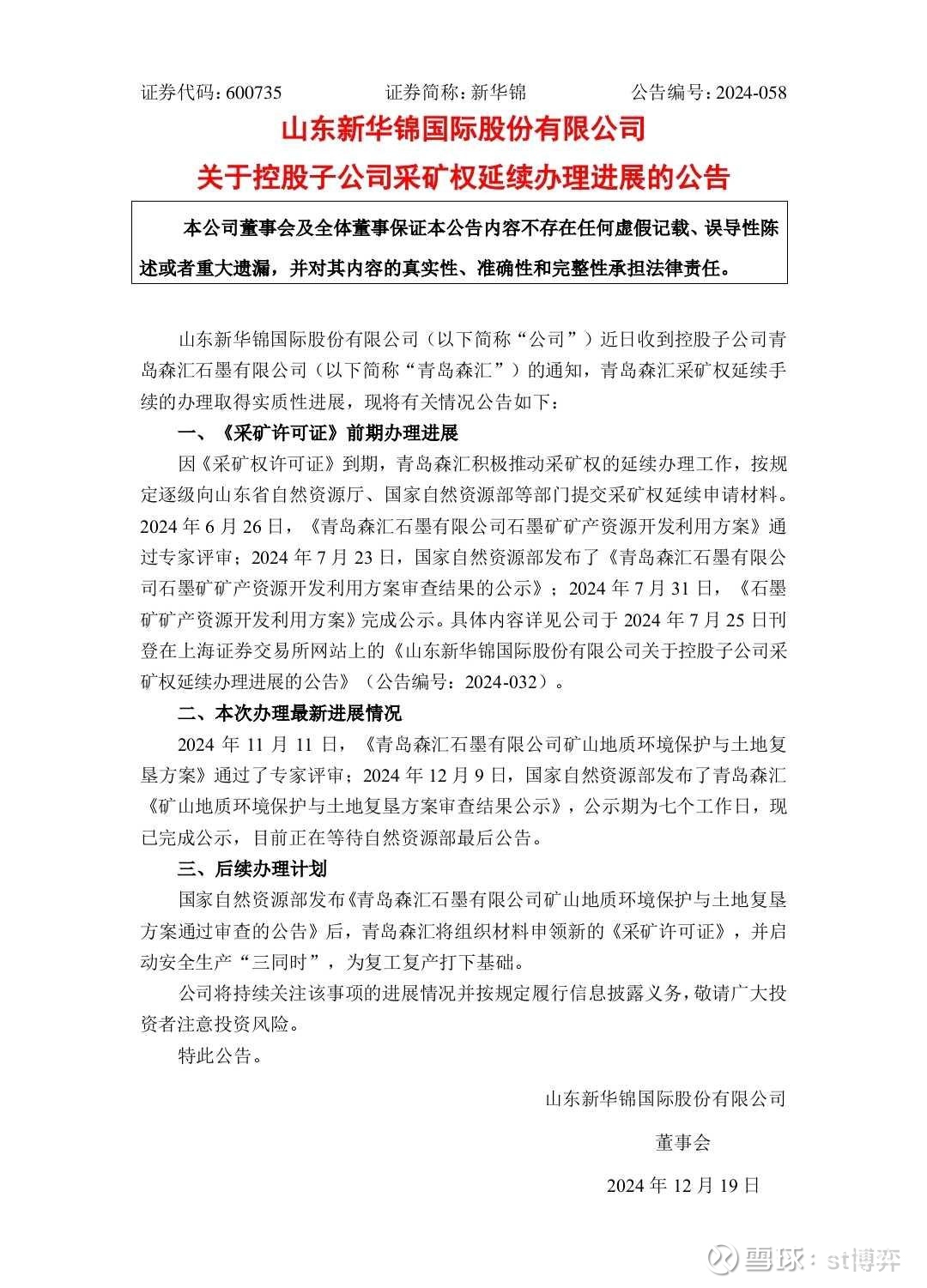 证券代码：600735　　证券简称：新华锦　　公告编号：2024-058

山东新华锦国际股份有限公司

关于控股子公司采矿权延续办理进展的公告

本公司董事会及全体董事保证本公告内容不存在任何虚假记载、误导性陈述或者重大遗漏，并对其内容的真实性、准确性和完整性承担法律责任。

山东新华锦国际股份有限公司（以下简称“公司”）近日收到控股子公司青岛森汇石墨有限公司（以下简称“青岛森汇”）的通知，青岛森汇采矿权延续手续的办理取得实质性进展，现将有关情况公告如下：

一、《采矿许可证》前期办理进展

因《采矿权许可证》到期，青岛森汇积极推动采矿权的延续办理工作，按规定逐级向山东省自然资源厅、国家自然资源部等部门提交采矿权延续申请材料。2024 年 6 月 26 日，《青岛森汇石墨有限公司石墨矿矿产资源开发利用方案》通过专家评审；2024 年 7 月 23 日，国家自然资源部发布了《青岛森汇石墨有限公司石墨矿矿产资源开发利用方案审查结果的公示》；2024 年 7 月 31 日，《石墨矿矿产资源开发利用方案》完成公示。具体内容详见公司于 2024 年 7 月 25 日刊登在上海证券交易所网站上的《山东新华锦国际股份有限公司关于控股子公司采矿权延续办理进展的公告》（公告编号：2024-032）。

二、本次办理最新进展情况

2024 年 11 月 11 日，《青岛森汇石墨有限公司矿山地质环境保护与土地复垦方案》通过了专家评审；2024 年 12 月 9 日，国家自然资源部发布了青岛森汇《矿山地质环境保护与土地复垦方案审查结果公示》，公示期为七个工作日，现已完成公示，目前正在等待自然资源部最后公告。

三、后续办理计划

国家自然资源部发布《青岛森汇石墨有限公司矿山地质环境保护与土地复垦方案通过审查的公告》后，青岛森汇将组织材料申领新的《采矿许可证》，并启动安全生产“三同时”，为复工复产打下基础。

公司将持续关注该事项的进展情况并按规定履行信息披露义务，敬请广大投资者注意投资风险。

特此公告。

山东新华锦国际股份有限公司

董事会

2024 年 12 月 19 日

雪球：st博弈